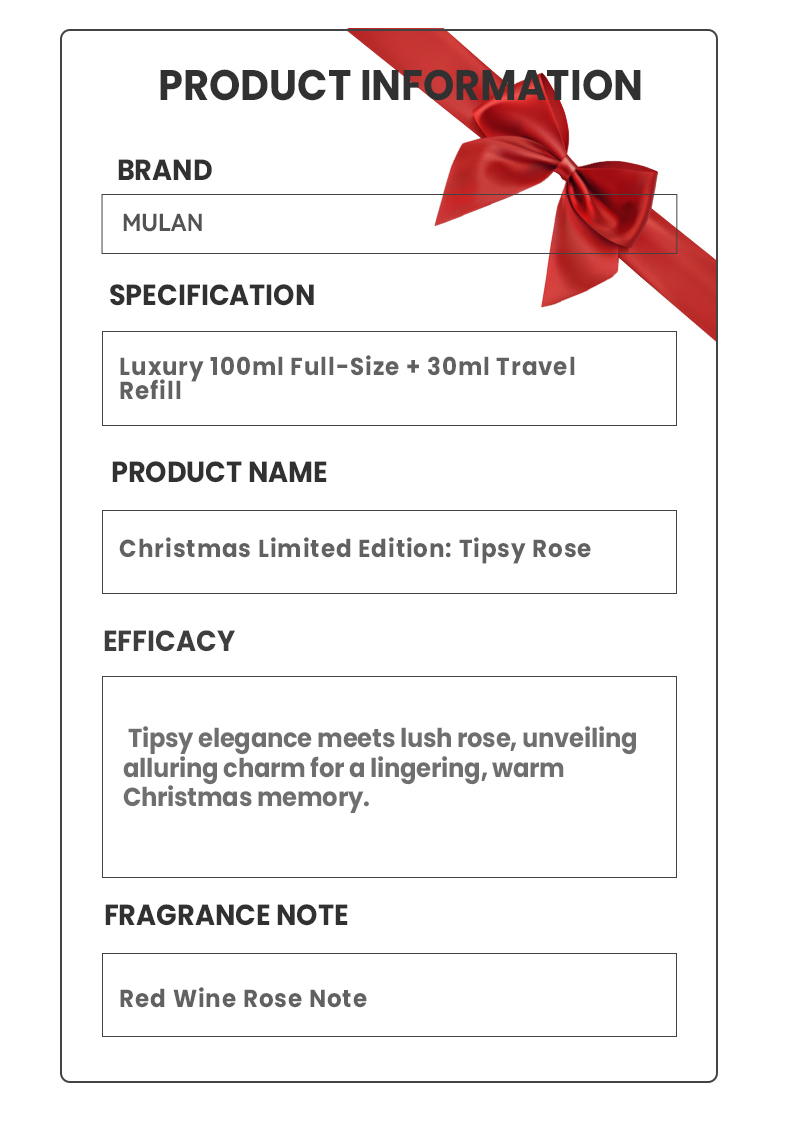 PRODUCT INFORMATION

BRAND

MULAN

SPECIFICATION

Luxury 100ml Full-Size + 30ml Travel Refill

PRODUCT NAME

Christmas Limited Edition: Tipsy Rose

EFFICACY

Tipsy elegance meets lush rose, unveiling alluring charm for a lingering, warm Christmas memory.

FRAGRANCE NOTE

Red Wine Rose Note